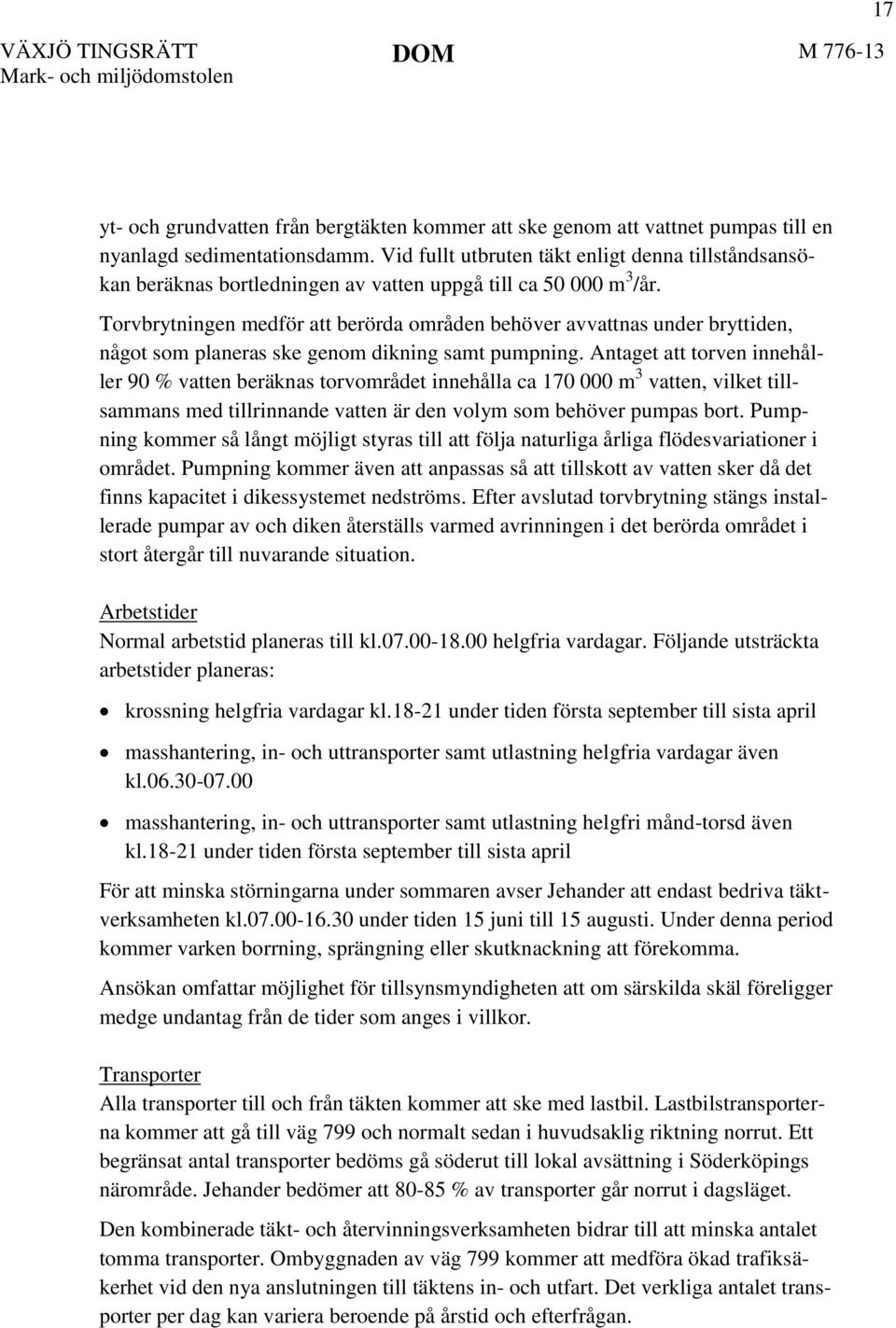 17

VÄXJÖ TINGSRÄTT
Mark- och miljödomstolen

DOM

M 776-13

yt- och grundvatten från bergtäkten kommer att ske genom att vattnet pumpas till en nyanlagd sedimentationsdamm. Vid fullt utbruten täkt enligt denna tillståndsansökan beräknas bortledningen av vatten uppgå till ca 50 000 $m^3$/år.

Torvbrytningen medför att berörda områden behöver avvattnas under bryttiden, något som planeras ske genom dikning samt pumpning. Antaget att torven innehåller 90 % vatten beräknas torvområdet innehålla ca 170 000 $m^3$ vatten, vilket tillsammans med tillrinnande vatten är den volym som behöver pumpas bort. Pumpning kommer så långt möjligt styras till att följa naturliga årliga flödesvariationer i området. Pumpning kommer även att anpassas så att tillskott av vatten sker då det finns kapacitet i dikessystemet nedströms. Efter avslutad torvbrytning stängs installerade pumpar av och diken återställs varmed avrinningen i det berörda området i stort återgår till nuvarande situation.

Arbetstider
Normal arbetstid planeras till kl.07.00-18.00 helgfria vardagar. Följande utsträckta arbetstider planeras:

• krossning helgfria vardagar kl.18-21 under tiden första september till sista april

• masshantering, in- och uttransporter samt utlastning helgfria vardagar även kl.06.30-07.00

• masshantering, in- och uttransporter samt utlastning helgfri månd-torsd även kl.18-21 under tiden första september till sista april

För att minska störningarna under sommaren avser Jehander att endast bedriva täktverksamheten kl.07.00-16.30 under tiden 15 juni till 15 augusti. Under denna period kommer varken borrning, sprängning eller skutknackning att förekomma.

Ansökan omfattar möjlighet för tillsynsmyndigheten att om särskilda skäl föreligger medge undantag från de tider som anges i villkor.

Transporter
Alla transporter till och från täkten kommer att ske med lastbil. Lastbilstransporterna kommer att gå till väg 799 och normalt sedan i huvudsaklig riktning norrut. Ett begränsat antal transporter bedöms gå söderut till lokal avsättning i Söderköpings närområde. Jehander bedömer att 80-85 % av transporter går norrut i dagsläget.

Den kombinerade täkt- och återvinningsverksamheten bidrar till att minska antalet tomma transporter. Ombyggnaden av väg 799 kommer att medföra ökad trafiksäkerhet vid den nya anslutningen till täktens in- och utfart. Det verkliga antalet transporter per dag kan variera beroende på årstid och efterfrågan.